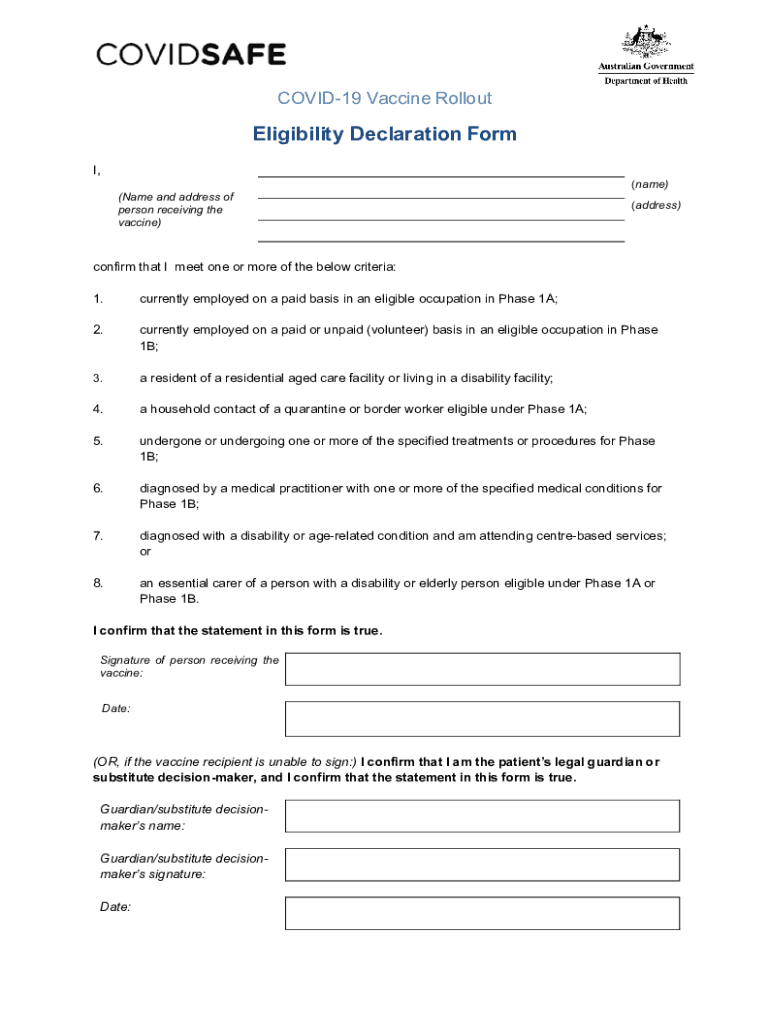 COVIDSAFE

Australian Government
Department of Health

COVID-19 Vaccine Rollout

Eligibility Declaration Form

I,

(Name and address of person receiving the vaccine)

(name)

(address)

confirm that I meet one or more of the below criteria:

1. currently employed on a paid basis in an eligible occupation in Phase 1A;

2. currently employed on a paid or unpaid (volunteer) basis in an eligible occupation in Phase 1B;

3. a resident of a residential aged care facility or living in a disability facility;

4. a household contact of a quarantine or border worker eligible under Phase 1A;

5. undergone or undergoing one or more of the specified treatments or procedures for Phase 1B;

6. diagnosed by a medical practitioner with one or more of the specified medical conditions for Phase 1B;

7. diagnosed with a disability or age-related condition and am attending centre-based services; or

8. an essential carer of a person with a disability or elderly person eligible under Phase 1A or Phase 1B.

I confirm that the statement in this form is true.

Signature of person receiving the vaccine:

Date:

(OR, if the vaccine recipient is unable to sign:) I confirm that I am the patient's legal guardian or substitute decision-maker, and I confirm that the statement in this form is true.

Guardian/substitute decision-maker's name:

Guardian/substitute decision-maker's signature:

Date: